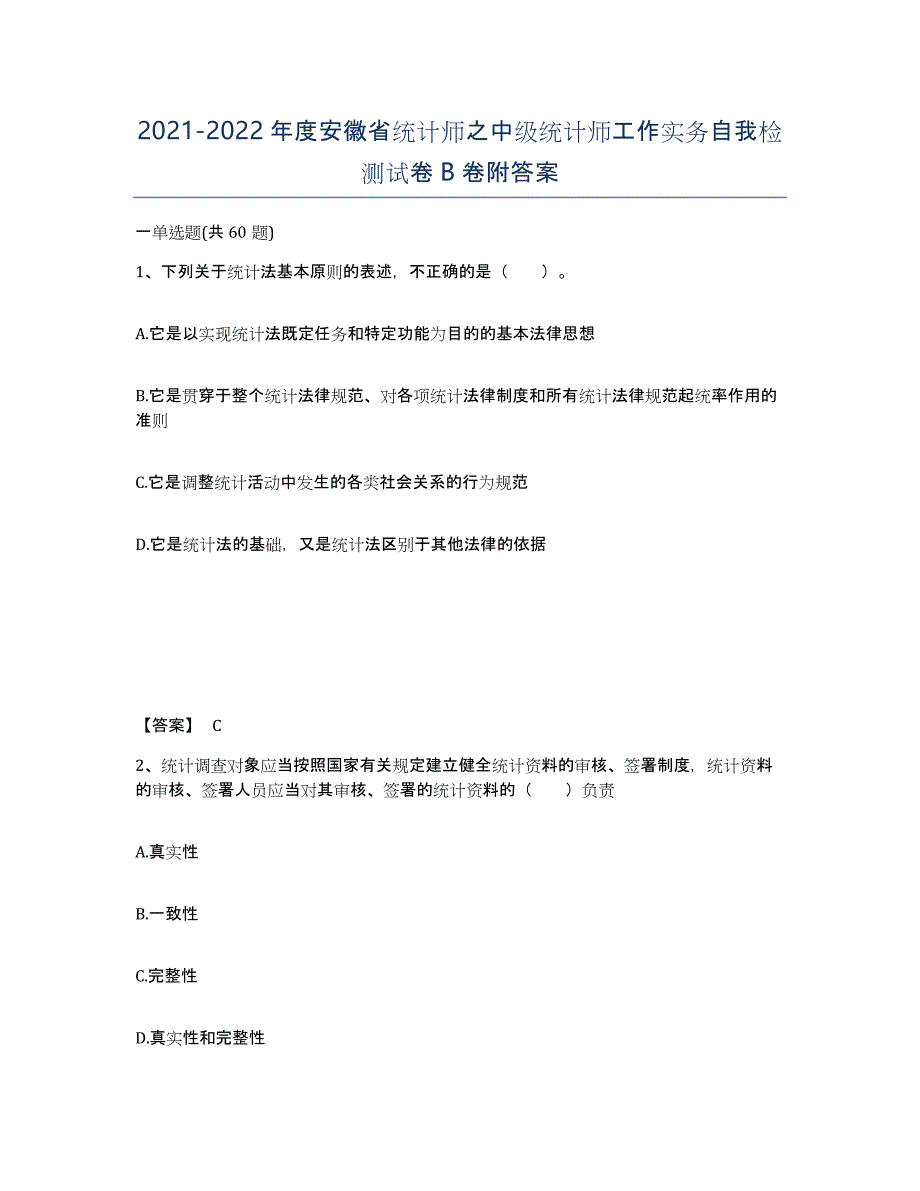 2021-2022 年度安徽省统计师之中级统计师工作实务自我检测试卷 B 卷附答案

一单选题(共 60 题)

1、下列关于统计法基本原则的表述，不正确的是（　　）。

A.它是以实现统计法既定任务和特定功能为目的的基本法律思想

B.它是贯穿于整个统计法律规范、对各项统计法律制度和所有统计法律规范起统率作用的准则

C.它是调整统计活动中发生的各类社会关系的行为规范

D.它是统计法的基础，又是统计法区别于其他法律的依据

【答案】 C

2、统计调查对象应当按照国家有关规定建立健全统计资料的审核、签署制度，统计资料的审核、签署人员应当对其审核、签署的统计资料的（　　）负责

A.真实性

B.一致性

C.完整性

D.真实性和完整性